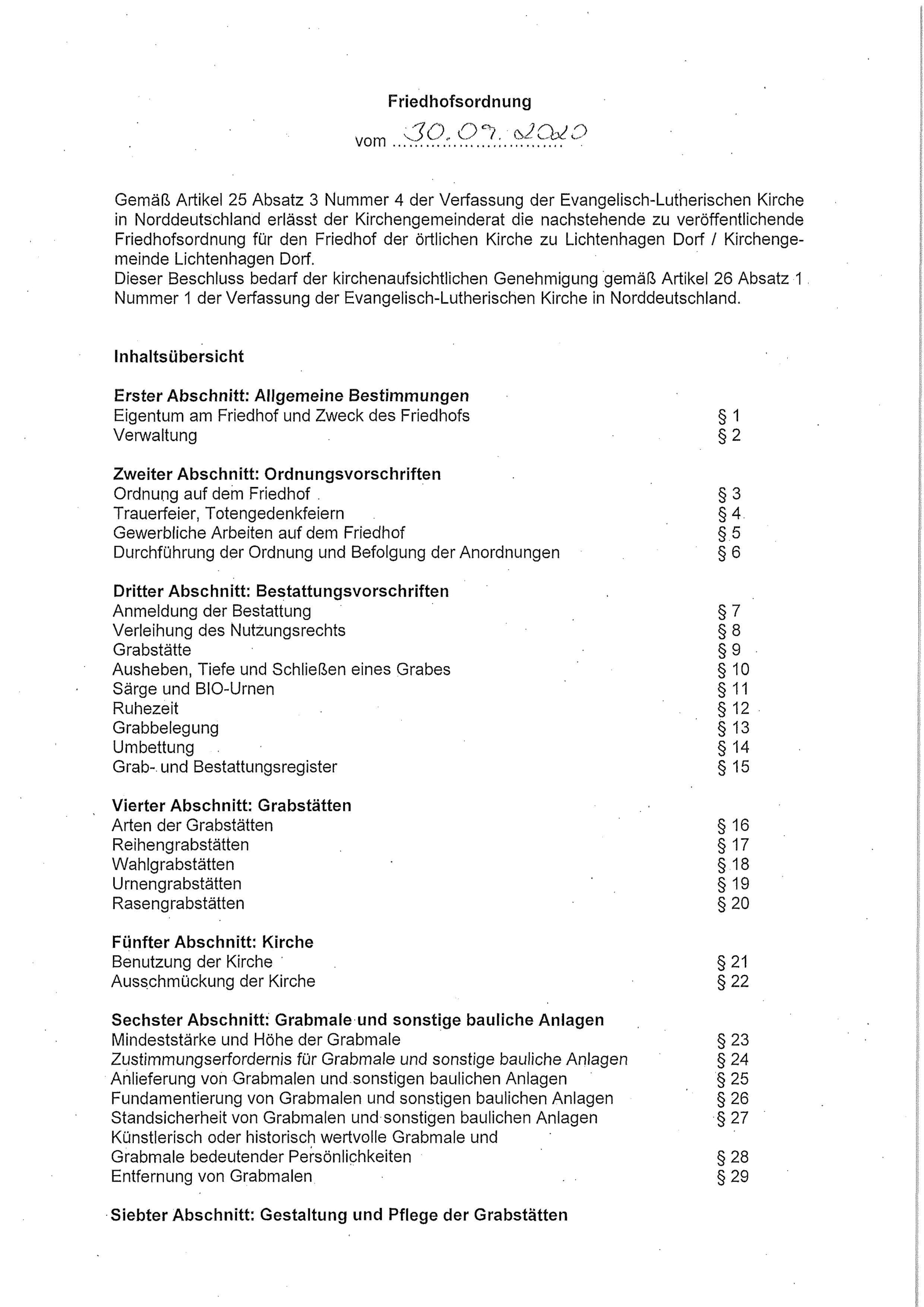 Friedhofsordnung

vom 30.09.2020

Gemäß Artikel 25 Absatz 3 Nummer 4 der Verfassung der Evangelisch-Lutherischen Kirche in Norddeutschland erlässt der Kirchengemeinderat die nachstehende zu veröffentlichende Friedhofsordnung für den Friedhof der örtlichen Kirche zu Lichtenhagen Dorf / Kirchengemeinde Lichtenhagen Dorf.
Dieser Beschluss bedarf der kirchenaufsichtlichen Genehmigung gemäß Artikel 26 Absatz 1 Nummer 1 der Verfassung der Evangelisch-Lutherischen Kirche in Norddeutschland.

Inhaltsübersicht

Erster Abschnitt: Allgemeine Bestimmungen
Eigentum am Friedhof und Zweck des Friedhofs § 1
Verwaltung § 2

Zweiter Abschnitt: Ordnungsvorschriften
Ordnung auf dem Friedhof § 3
Trauerfeier, Totengedenkfeiern § 4
Gewerbliche Arbeiten auf dem Friedhof § 5
Durchführung der Ordnung und Befolgung der Anordnungen § 6

Dritter Abschnitt: Bestattungsvorschriften
Anmeldung der Bestattung § 7
Verleihung des Nutzungsrechts § 8
Grabstätte § 9
Ausheben, Tiefe und Schließen eines Grabes § 10
Särge und BIO-Urnen § 11
Ruhezeit § 12
Grabbelegung § 13
Umbettung § 14
Grab- und Bestattungsregister § 15

Vierter Abschnitt: Grabstätten
Arten der Grabstätten § 16
Reihengrabstätten § 17
Wahlgrabstätten § 18
Urnengrabstätten § 19
Rasengrabstätten § 20

Fünfter Abschnitt: Kirche
Benutzung der Kirche § 21
Ausschmückung der Kirche § 22

Sechster Abschnitt: Grabmale und sonstige bauliche Anlagen
Mindeststärke und Höhe der Grabmale § 23
Zustimmungserfordernis für Grabmale und sonstige bauliche Anlagen § 24
Anlieferung von Grabmalen und sonstigen baulichen Anlagen § 25
Fundamentierung von Grabmalen und sonstigen baulichen Anlagen § 26
Standsicherheit von Grabmalen und sonstigen baulichen Anlagen § 27
Künstlerisch oder historisch wertvolle Grabmale und Grabmale bedeutender Persönlichkeiten § 28
Entfernung von Grabmalen § 29

Siebter Abschnitt: Gestaltung und Pflege der Grabstätten